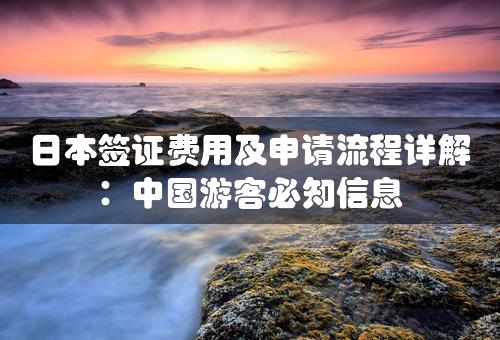 日本签证费用及申请流程详解：中国游客必知信息